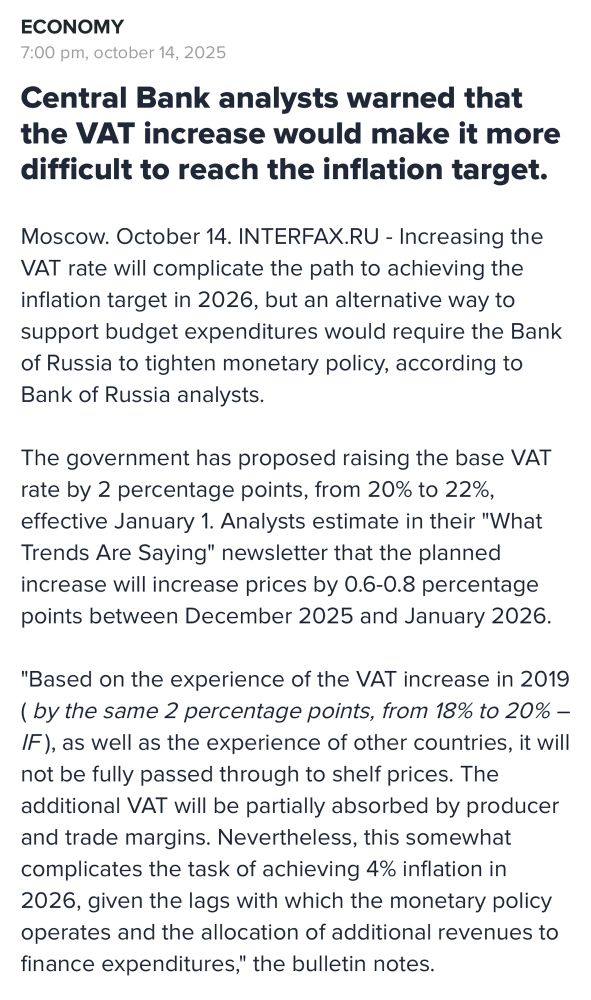 ECONOMY
7:00 pm, october 14, 2025

Central Bank analysts warned that the VAT increase would make it more difficult to reach the inflation target.

Moscow. October 14. INTERFAX.RU - Increasing the VAT rate will complicate the path to achieving the inflation target in 2026, but an alternative way to support budget expenditures would require the Bank of Russia to tighten monetary policy, according to Bank of Russia analysts.

The government has proposed raising the base VAT rate by 2 percentage points, from 20% to 22%, effective January 1. Analysts estimate in their "What Trends Are Saying" newsletter that the planned increase will increase prices by 0.6-0.8 percentage points between December 2025 and January 2026.

"Based on the experience of the VAT increase in 2019 ( by the same 2 percentage points, from 18% to 20% – IF ), as well as the experience of other countries, it will not be fully passed through to shelf prices. The additional VAT will be partially absorbed by producer and trade margins. Nevertheless, this somewhat complicates the task of achieving 4% inflation in 2026, given the lags with which the monetary policy operates and the allocation of additional revenues to finance expenditures," the bulletin notes.